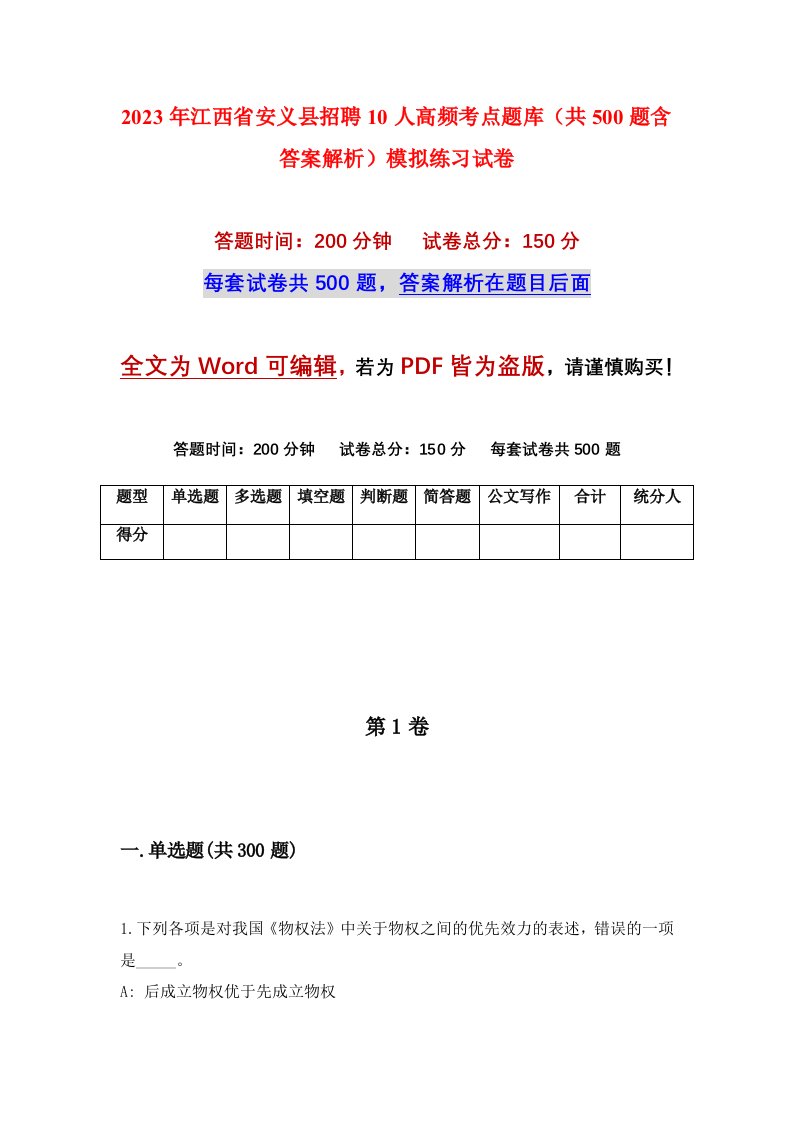 2023年江西省安义县招聘10人高频考点题库（共500题含答案解析）模拟练习试卷

答题时间：200分钟　试卷总分：150分

每套试卷共500题，答案解析在题目后面

全文为Word可编辑，若为PDF皆为盗版，请谨慎购买！

答题时间：200分钟　试卷总分：150分　每套试卷共500题

| 题型 | 单选题 | 多选题 | 填空题 | 判断题 | 简答题 | 公文写作 | 合计 | 统分人 |
|---|---|---|---|---|---|---|---|---|
| 得分 | | | | | | | | |

第1卷

一.单选题(共300题)

1.下列各项是对我国《物权法》中关于物权之间的优先效力的表述，错误的一项是_____。

A: 后成立物权优于先成立物权